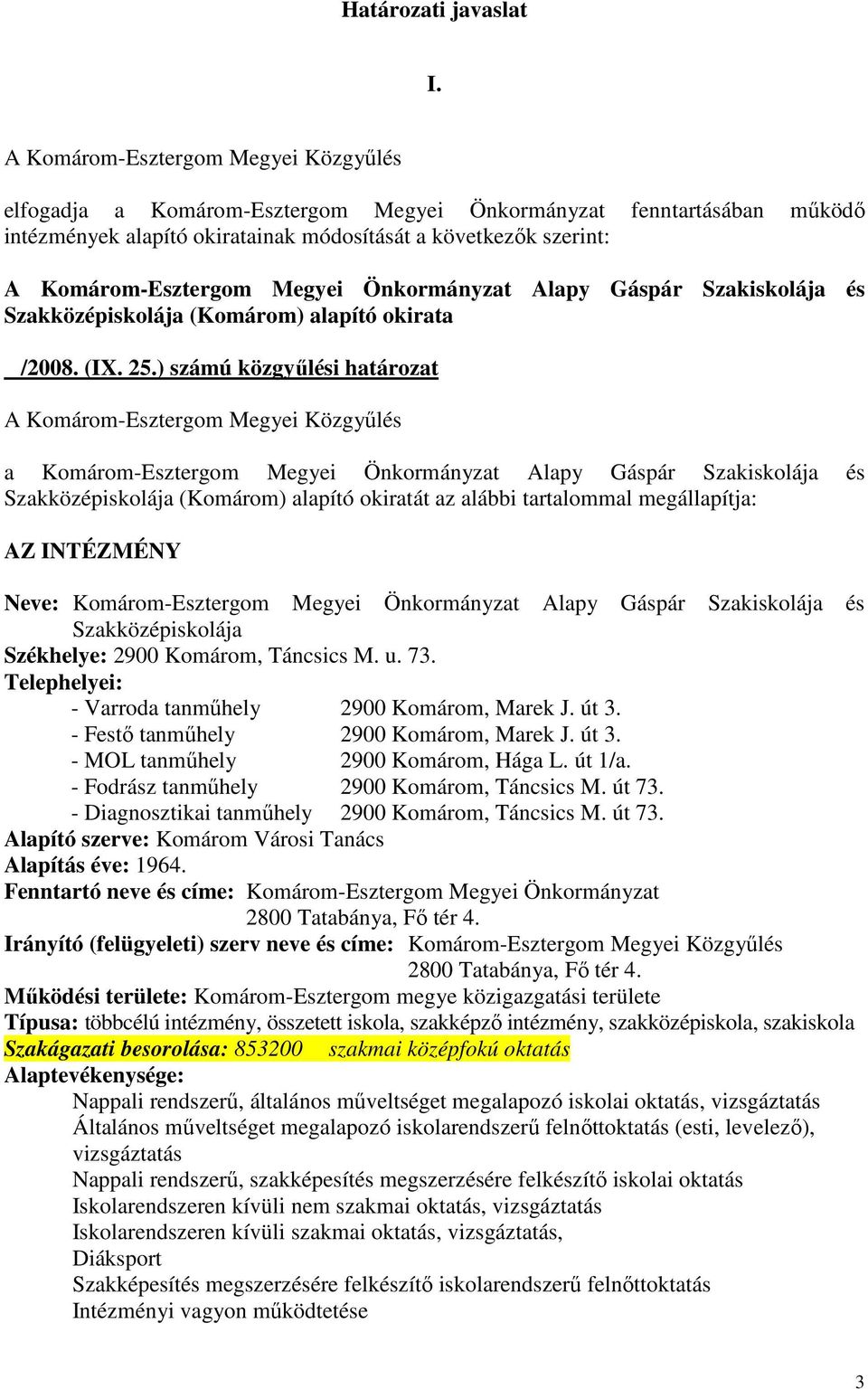 Határozati javaslat

I.

A Komárom-Esztergom Megyei Közgyűlés

elfogadja a Komárom-Esztergom Megyei Önkormányzat fenntartásában működő intézmények alapító okiratainak módosítását a következők szerint:

A Komárom-Esztergom Megyei Önkormányzat Alapy Gáspár Szakiskolája és Szakközépiskolája (Komárom) alapító okirata

/2008. (IX. 25.) számú közgyűlési határozat

A Komárom-Esztergom Megyei Közgyűlés

a Komárom-Esztergom Megyei Önkormányzat Alapy Gáspár Szakiskolája és Szakközépiskolája (Komárom) alapító okiratát az alábbi tartalommal megállapítja:

AZ INTÉZMÉNY

Neve: Komárom-Esztergom Megyei Önkormányzat Alapy Gáspár Szakiskolája és Szakközépiskolája
Székhelye: 2900 Komárom, Táncsics M. u. 73.
Telephelyei:
- Varroda tanműhely 2900 Komárom, Marek J. út 3.
- Festő tanműhely 2900 Komárom, Marek J. út 3.
- MOL tanműhely 2900 Komárom, Hága L. út 1/a.
- Fodrász tanműhely 2900 Komárom, Táncsics M. út 73.
- Diagnosztikai tanműhely 2900 Komárom, Táncsics M. út 73.
Alapító szerve: Komárom Városi Tanács
Alapítás éve: 1964.
Fenntartó neve és címe: Komárom-Esztergom Megyei Önkormányzat
2800 Tatabánya, Fő tér 4.
Irányító (felügyeleti) szerv neve és címe: Komárom-Esztergom Megyei Közgyűlés
2800 Tatabánya, Fő tér 4.
Működési területe: Komárom-Esztergom megye közigazgatási területe
Típusa: többcélú intézmény, összetett iskola, szakképző intézmény, szakközépiskola, szakiskola
Szakágazati besorolása: 853200 szakmai középfokú oktatás
Alaptevékenysége:
Nappali rendszerű, általános műveltséget megalapozó iskolai oktatás, vizsgáztatás
Általános műveltséget megalapozó iskolarendszerű felnőttoktatás (esti, levelező), vizsgáztatás
Nappali rendszerű, szakképesítés megszerzésére felkészítő iskolai oktatás
Iskolarendszeren kívüli nem szakmai oktatás, vizsgáztatás
Iskolarendszeren kívüli szakmai oktatás, vizsgáztatás,
Diáksport
Szakképesítés megszerzésére felkészítő iskolarendszerű felnőttoktatás
Intézményi vagyon működtetése

3